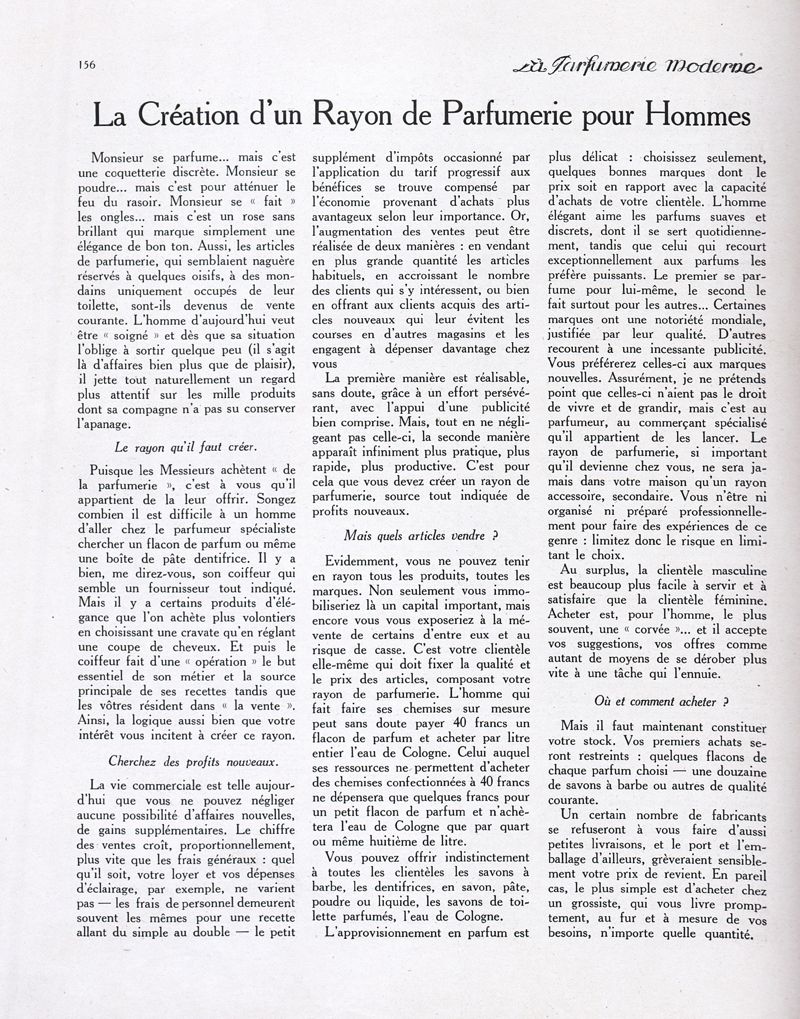 156

La Parfumerie Moderne

La Création d'un Rayon de Parfumerie pour Hommes

Monsieur se parfume... mais c'est une coquetterie discrète. Monsieur se poudre... mais c'est pour atténuer le feu du rasoir. Monsieur se « fait » les ongles... mais c'est un rose sans brillant qui marque simplement une élégance de bon ton. Aussi, les articles de parfumerie, qui semblaient naguère réservés à quelques oisifs, à des mondains uniquement occupés de leur toilette, sont-ils devenus de vente courante. L'homme d'aujourd'hui veut être « soigné » et dès que sa situation l'oblige à sortir quelque peu (il s'agit là d'affaires bien plus que de plaisir), il jette tout naturellement un regard plus attentif sur les mille produits dont sa compagne n'a pas su conserver l'apanage.

Le rayon qu'il faut créer.

Puisque les Messieurs achètent « de la parfumerie », c'est à vous qu'il appartient de la leur offrir. Songez combien il est difficile à un homme d'aller chez le parfumeur spécialiste chercher un flacon de parfum ou même une boîte de pâte dentifrice. Il y a bien, me direz-vous, son coiffeur qui semble un fournisseur tout indiqué. Mais il y a certains produits d'élégance que l'on achète plus volontiers en choisissant une cravate qu'en réglant une coupe de cheveux. Et puis le coiffeur fait d'une « opération » le but essentiel de son métier et la source principale de ses recettes tandis que les vôtres résident dans « la vente ». Ainsi, la logique aussi bien que votre intérêt vous incitent à créer ce rayon.

Cherchez des profits nouveaux.

La vie commerciale est telle aujourd'hui que vous ne pouvez négliger aucune possibilité d'affaires nouvelles, de gains supplémentaires. Le chiffre des ventes croît, proportionnellement, plus vite que les frais généraux : quel qu'il soit, votre loyer et vos dépenses d'éclairage, par exemple, ne varient pas — les frais de personnel demeurent souvent les mêmes pour une recette allant du simple au double — le petit supplément d'impôts occasionné par l'application du tarif progressif aux bénéfices se trouve compensé par l'économie provenant d'achats plus avantageux selon leur importance. Or, l'augmentation des ventes peut être réalisée de deux manières : en vendant en plus grande quantité les articles habituels, en accroissant le nombre des clients qui s'y intéressent, ou bien en offrant aux clients acquis des articles nouveaux qui leur évitent les courses en d'autres magasins et les engagent à dépenser davantage chez vous

La première manière est réalisable, sans doute, grâce à un effort persévérant, avec l'appui d'une publicité bien comprise. Mais, tout en ne négligeant pas celle-ci, la seconde manière apparaît infiniment plus pratique, plus rapide, plus productive. C'est pour cela que vous devez créer un rayon de parfumerie, source tout indiquée de profits nouveaux.

Mais quels articles vendre ?

Evidemment, vous ne pouvez tenir en rayon tous les produits, toutes les marques. Non seulement vous immobiliseriez là un capital important, mais encore vous vous exposeriez à la mévente de certains d'entre eux et au risque de casse. C'est votre clientèle elle-même qui doit fixer la qualité et le prix des articles, composant votre rayon de parfumerie. L'homme qui fait faire ses chemises sur mesure peut sans doute payer 40 francs un flacon de parfum et acheter par litre entier l'eau de Cologne. Celui auquel ses ressources ne permettent d'acheter des chemises confectionnées à 40 francs ne dépensera que quelques francs pour un petit flacon de parfum et n'achètera l'eau de Cologne que par quart ou même huitième de litre.

Vous pouvez offrir indistinctement à toutes les clientèles les savons à barbe, les dentifrices, en savon, pâte, poudre ou liquide, les savons de toilette parfumés, l'eau de Cologne.

L'approvisionnement en parfum est plus délicat : choisissez seulement, quelques bonnes marques dont le prix soit en rapport avec la capacité d'achats de votre clientèle. L'homme élégant aime les parfums suaves et discrets, dont il se sert quotidiennement, tandis que celui qui recourt exceptionnellement aux parfums les préfère puissants. Le premier se parfume pour lui-même, le second le fait surtout pour les autres... Certaines marques ont une notoriété mondiale, justifiée par leur qualité. D'autres recourent à une incessante publicité. Vous préférerez celles-ci aux marques nouvelles. Assurément, je ne prétends point que celles-ci n'aient pas le droit de vivre et de grandir, mais c'est au parfumeur, au commerçant spécialisé qu'il appartient de les lancer. Le rayon de parfumerie, si important qu'il devienne chez vous, ne sera jamais dans votre maison qu'un rayon accessoire, secondaire. Vous n'être ni organisé ni préparé professionnellement pour faire des expériences de ce genre : limitez donc le risque en limitant le choix.

Au surplus, la clientèle masculine est beaucoup plus facile à servir et à satisfaire que la clientèle féminine. Acheter est, pour l'homme, le plus souvent, une « corvée »... et il accepte vos suggestions, vos offres comme autant de moyens de se dérober plus vite à une tâche qui l'ennuie.

Où et comment acheter ?

Mais il faut maintenant constituer votre stock. Vos premiers achats seront restreints : quelques flacons de chaque parfum choisi — une douzaine de savons à barbe ou autres de qualité courante.

Un certain nombre de fabricants se refuseront à vous faire d'aussi petites livraisons, et le port et l'emballage d'ailleurs, grèveraient sensiblement votre prix de revient. En pareil cas, le plus simple est d'acheter chez un grossiste, qui vous livre promptement, au fur et à mesure de vos besoins, n'importe quelle quantité.